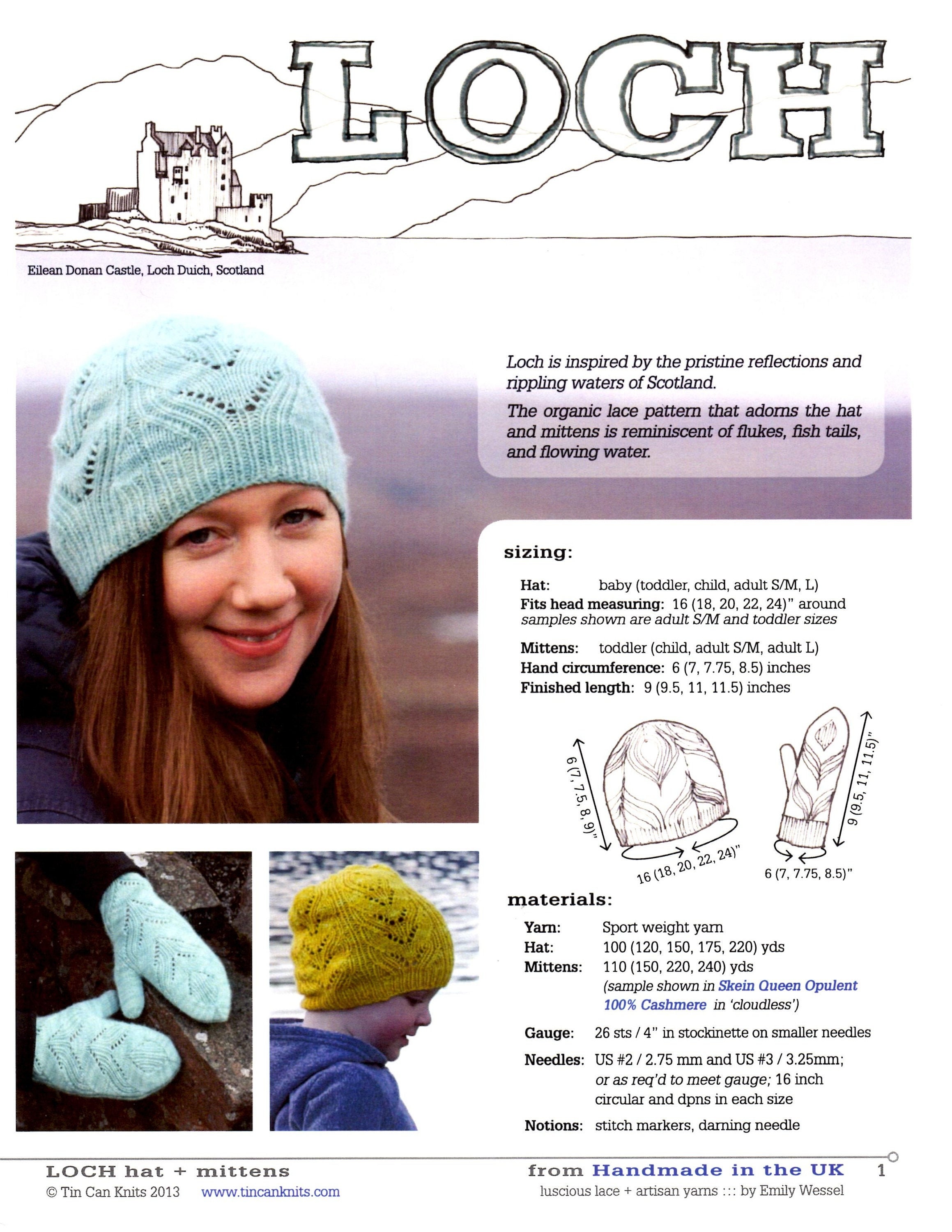 LOCH

Eilean Donan Castle, Loch Duich, Scotland

Loch is inspired by the pristine reflections and rippling waters of Scotland.

The organic lace pattern that adorns the hat and mittens is reminiscent of flukes, fish tails, and flowing water.

sizing:

Hat: baby (toddler, child, adult S/M, L)
Fits head measuring: 16 (18, 20, 22, 24)" around
samples shown are adult S/M and toddler sizes

Mittens: toddler (child, adult S/M, adult L)
Hand circumference: 6 (7, 7.75, 8.5) inches
Finished length: 9 (9.5, 11, 11.5) inches

6 (7, 7.5, 8, 9)"
16 (18, 20, 22, 24)"
9 (9.5, 11, 11.5)"
6 (7, 7.75, 8.5)"

materials:

Yarn: Sport weight yarn
Hat: 100 (120, 150, 175, 220) yds
Mittens: 110 (150, 220, 240) yds
(sample shown in Skein Queen Opulent 100% Cashmere in 'cloudless')

Gauge: 26 sts / 4" in stockinette on smaller needles

Needles: US #2 / 2.75 mm and US #3 / 3.25mm; or as req'd to meet gauge; 16 inch circular and dpns in each size

Notions: stitch markers, darning needle

LOCH hat + mittens
© Tin Can Knits 2013 www.tincanknits.com

from Handmade in the UK 1
luscious lace + artisan yarns ::: by Emily Wessel